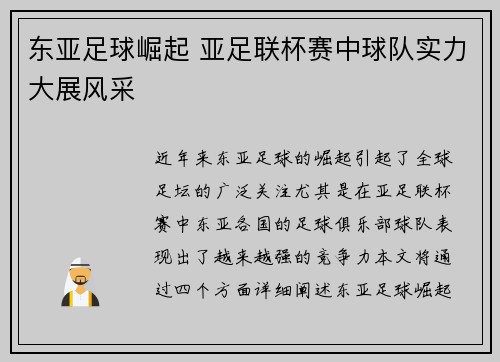 东亚足球崛起 亚足联杯赛中球队实力大展风采

近年来东亚足球的崛起引起了全球足坛的广泛关注尤其是在亚足联杯赛中东亚各国的足球俱乐部球队表现出了越来越强的竞争力本文将通过四个方面详细阐述东亚足球崛起